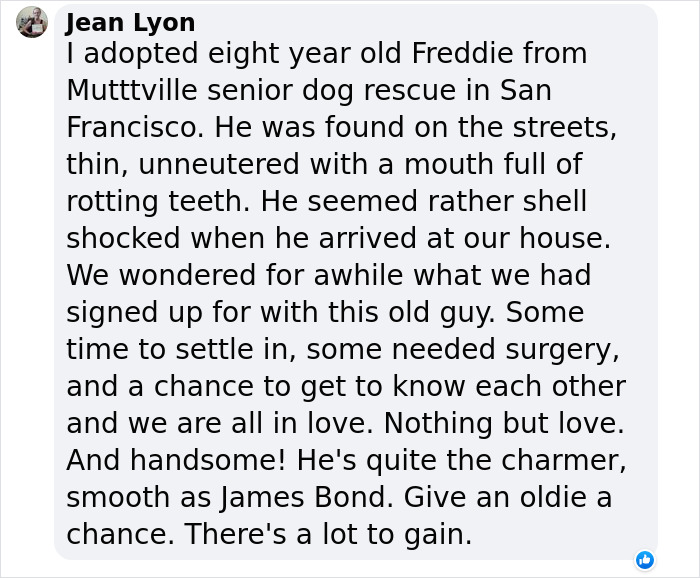 Jean Lyon
I adopted eight year old Freddie from Mutttville senior dog rescue in San Francisco. He was found on the streets, thin, unneutered with a mouth full of rotting teeth. He seemed rather shell shocked when he arrived at our house. We wondered for awhile what we had signed up for with this old guy. Some time to settle in, some needed surgery, and a chance to get to know each other and we are all in love. Nothing but love. And handsome! He's quite the charmer, smooth as James Bond. Give an oldie a chance. There's a lot to gain.